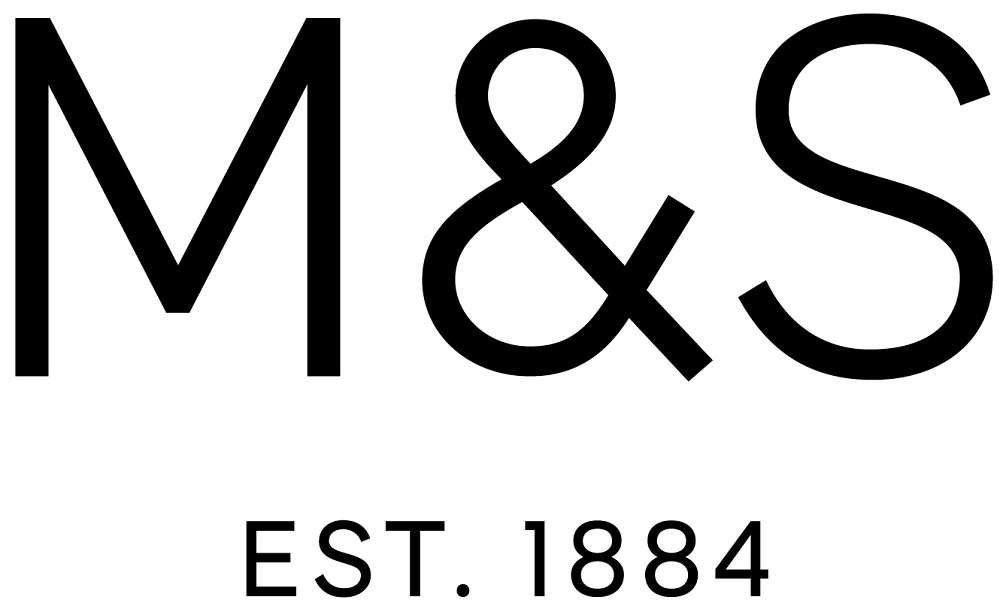 M&S

EST. 1884